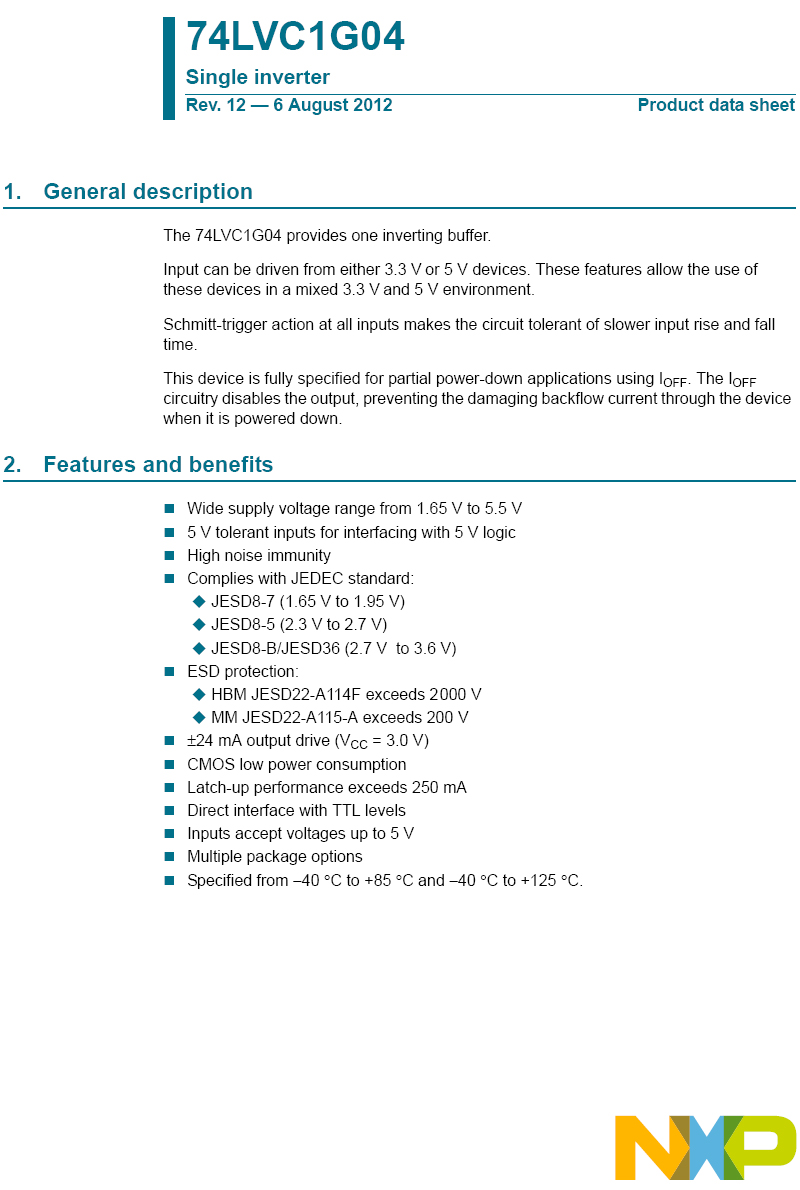 74LVC1G04
Single inverter
Rev. 12 — 6 August 2012
Product data sheet

1. General description

The 74LVC1G04 provides one inverting buffer.

Input can be driven from either 3.3 V or 5 V devices. These features allow the use of these devices in a mixed 3.3 V and 5 V environment.

Schmitt-trigger action at all inputs makes the circuit tolerant of slower input rise and fall time.

This device is fully specified for partial power-down applications using $I_{OFF}$. The $I_{OFF}$ circuitry disables the output, preventing the damaging backflow current through the device when it is powered down.

2. Features and benefits

■ Wide supply voltage range from 1.65 V to 5.5 V
■ 5 V tolerant inputs for interfacing with 5 V logic
■ High noise immunity
■ Complies with JEDEC standard:
◆ JESD8-7 (1.65 V to 1.95 V)
◆ JESD8-5 (2.3 V to 2.7 V)
◆ JESD8-B/JESD36 (2.7 V to 3.6 V)
■ ESD protection:
◆ HBM JESD22-A114F exceeds 2000 V
◆ MM JESD22-A115-A exceeds 200 V
■ ±24 mA output drive ($V_{CC}$ = 3.0 V)
■ CMOS low power consumption
■ Latch-up performance exceeds 250 mA
■ Direct interface with TTL levels
■ Inputs accept voltages up to 5 V
■ Multiple package options
■ Specified from −40 °C to +85 °C and −40 °C to +125 °C.

NXP